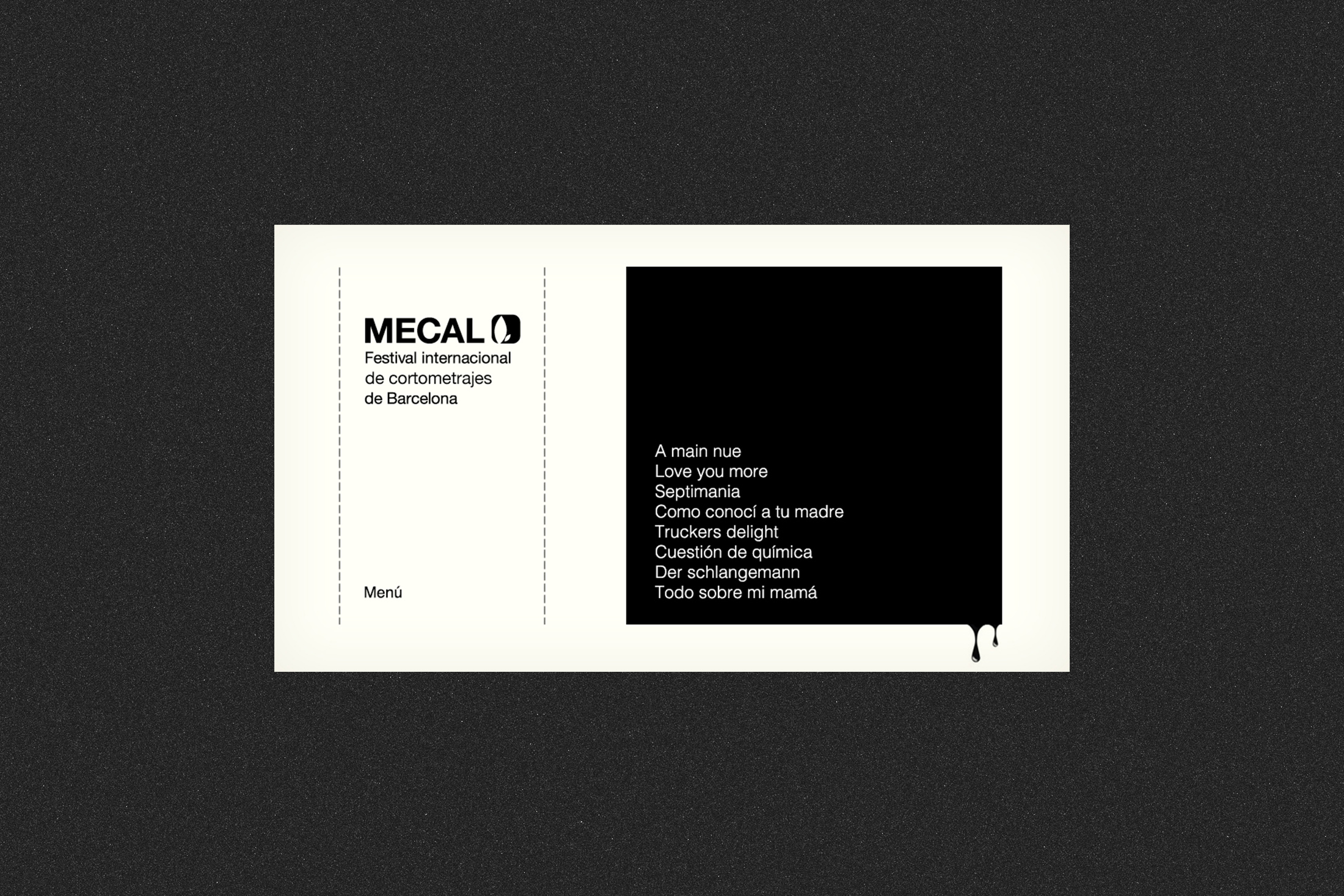 MECAL

Festival internacional de cortometrajes de Barcelona

Menú

A main nue
Love you more
Septimania
Como conocí a tu madre
Truckers delight
Cuestión de química
Der schlangemann
Todo sobre mi mamá